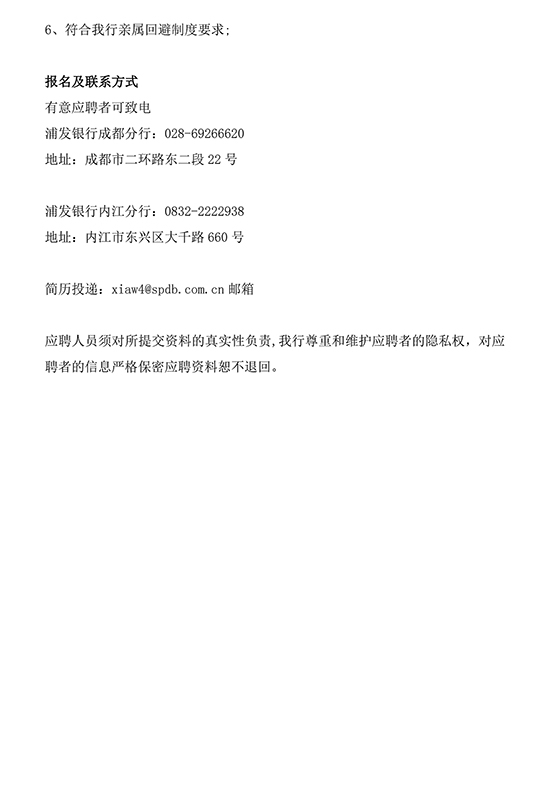 6、符合我行亲属回避制度要求；

报名及联系方式
有意应聘者可致电
浦发银行成都分行：028-69266620
地址：成都市二环路东二段 22 号

浦发银行内江分行：0832-2222938
地址：内江市东兴区大千路 660 号

简历投递：xiaw4@spdb.com.cn 邮箱

应聘人员须对所提交资料的真实性负责,我行尊重和维护应聘者的隐私权，对应聘者的信息严格保密应聘资料恕不退回。